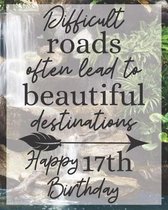 Difficult roads often lead to beautiful destinations

Happy 17th Birthday